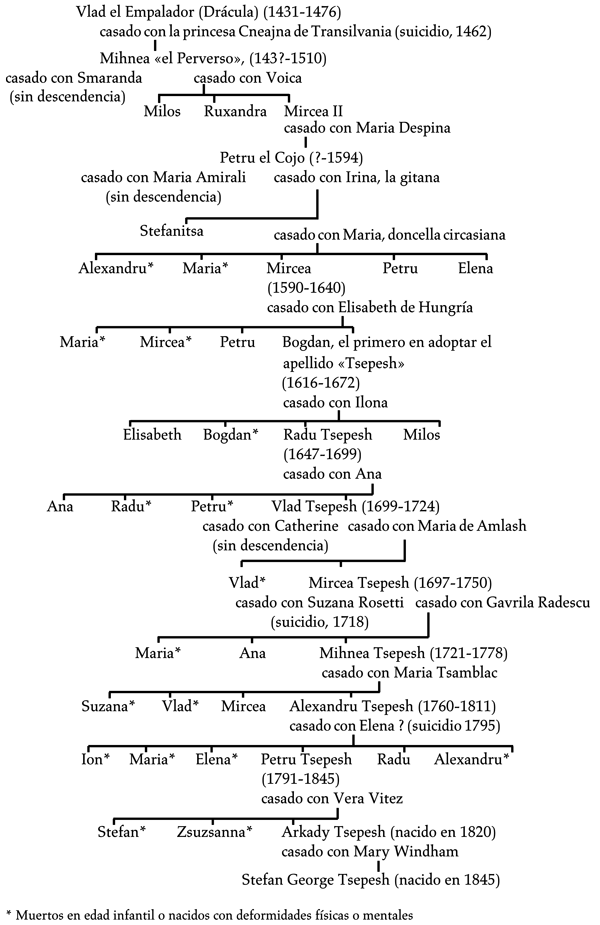 Vlad el Empalador (Drácula) (1431-1476)
casado con la princesa Cneajna de Transilvania (suicidio, 1462)
Mihnea «el Perverso», (143?-1510)
casado con Smaranda (sin descendencia)
casado con Voica
Milos
Ruxandra
Mircea II
casado con Maria Despina
Petru el Cojo (?-1594)
casado con Maria Amirali (sin descendencia)
casado con Irina, la gitana
Stefanitsa
casado con Maria, doncella circasiana
Alexandru*
Maria*
Mircea (1590-1640)
casado con Elisabeth de Hungría
Petru
Elena
Maria*
Mircea*
Petru
Bogdan, el primero en adoptar el apellido «Tsepesh» (1616-1672)
casado con Ilona
Elisabeth
Bogdan*
Radu Tsepesh (1647-1699)
casado con Ana
Milos
Ana
Radu*
Petru*
Vlad Tsepesh (1699-1724)
casado con Catherine (sin descendencia)
casado con Maria de Amlash
Vlad*
Mircea Tsepesh (1697-1750)
casado con Suzana Rosetti (suicidio, 1718)
casado con Gavrila Radescu
Maria*
Ana
Mihnea Tsepesh (1721-1778)
casado con Maria Tsamblac
Suzana*
Vlad*
Mircea
Alexandru Tsepesh (1760-1811)
casado con Elena ? (suicidio 1795)
Ion*
Maria*
Elena*
Petru Tsepesh (1791-1845)
casado con Vera Vitez
Radu
Alexandru*
Stefan*
Zsuzsanna*
Arkady Tsepesh (nacido en 1820)
casado con Mary Windham
Stefan George Tsepesh (nacido en 1845)

* Muertos en edad infantil o nacidos con deformidades físicas o mentales